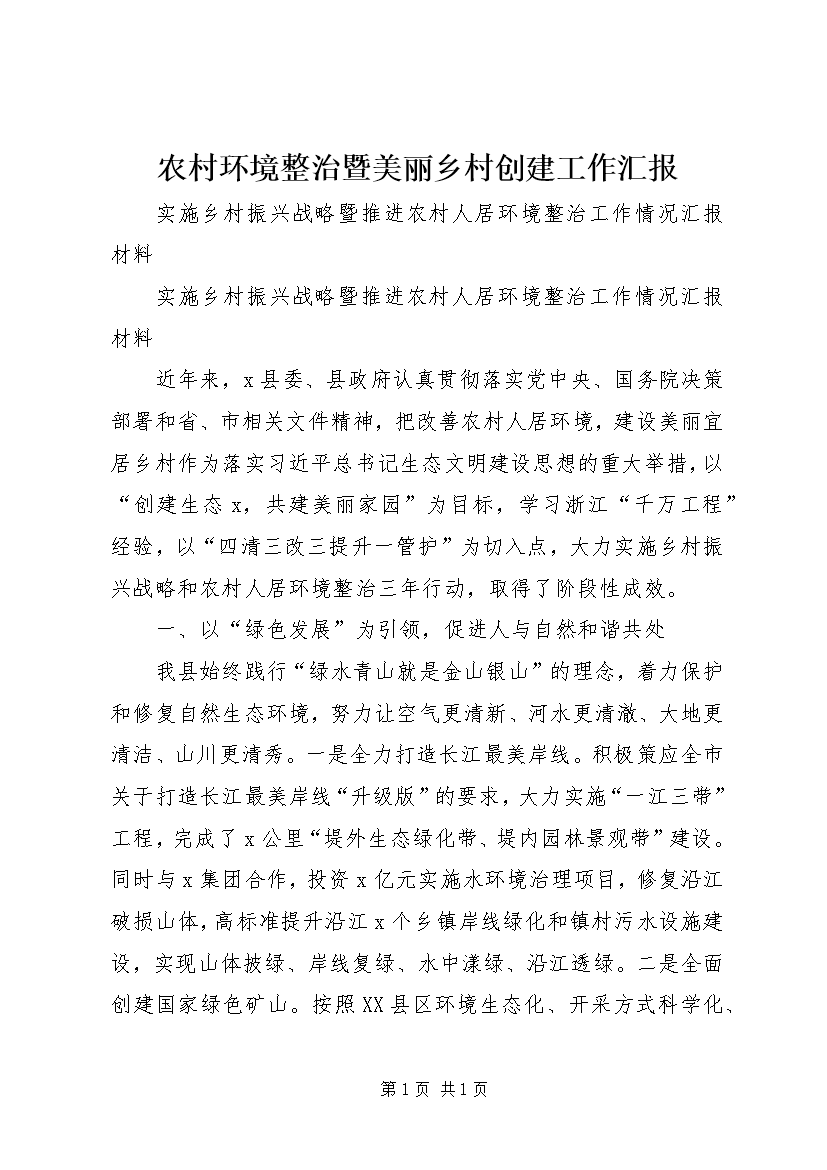 农村环境整治暨美丽乡村创建工作汇报

实施乡村振兴战略暨推进农村人居环境整治工作情况汇报材料

实施乡村振兴战略暨推进农村人居环境整治工作情况汇报材料

近年来，x县委、县政府认真贯彻落实党中央、国务院决策部署和省、市相关文件精神，把改善农村人居环境，建设美丽宜居乡村作为落实习近平总书记生态文明建设思想的重大举措，以“创建生态x，共建美丽家园”为目标，学习浙江“千万工程”经验，以“四清三改三提升一管护”为切入点，大力实施乡村振兴战略和农村人居环境整治三年行动，取得了阶段性成效。

一、以“绿色发展”为引领，促进人与自然和谐共处

我县始终践行“绿水青山就是金山银山”的理念，着力保护和修复自然生态环境，努力让空气更清新、河水更清澈、大地更清洁、山川更清秀。一是全力打造长江最美岸线。积极策应全市关于打造长江最美岸线“升级版”的要求，大力实施“一江三带”工程，完成了x公里“堤外生态绿化带、堤内园林景观带”建设。同时与x集团合作，投资x亿元实施水环境治理项目，修复沿江破损山体，高标准提升沿江x个乡镇岸线绿化和镇村污水设施建设，实现山体披绿、岸线复绿、水中漾绿、沿江透绿。二是全面创建国家绿色矿山。按照XX县区环境生态化、开采方式科学化、

第1页 共1页